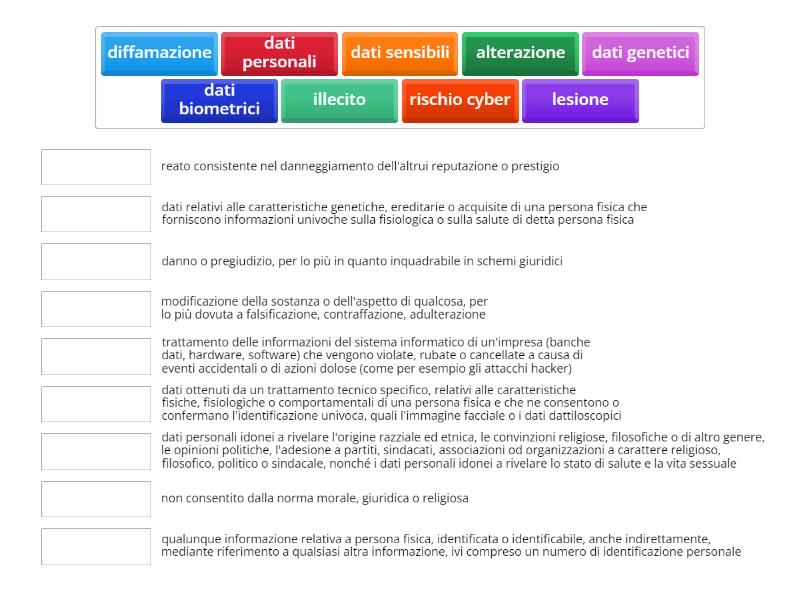 diffamazione

dati personali

dati sensibili

alterazione

dati genetici

dati biometrici

illecito

rischio cyber

lesione

reato consistente nel danneggiamento dell'altrui reputazione o prestigio

dati relativi alle caratteristiche genetiche, ereditarie o acquisite di una persona fisica che forniscono informazioni univoche sulla fisiologica o sulla salute di detta persona fisica

danno o pregiudizio, per lo più in quanto inquadrabile in schemi giuridici

modificazione della sostanza o dell'aspetto di qualcosa, per lo più dovuta a falsificazione, contraffazione, adulterazione

trattamento delle informazioni del sistema informatico di un'impresa (banche dati, hardware, software) che vengono violate, rubate o cancellate a causa di eventi accidentali o di azioni dolose (come per esempio gli attacchi hacker)

dati ottenuti da un trattamento tecnico specifico, relativi alle caratteristiche fisiche, fisiologiche o comportamentali di una persona fisica e che ne consentono o confermano l'identificazione univoca, quali l'immagine facciale o i dati dattiloscopici

dati personali idonei a rivelare l'origine razziale ed etnica, le convinzioni religiose, filosofiche o di altro genere, le opinioni politiche, l'adesione a partiti, sindacati, associazioni od organizzazioni a carattere religioso, filosofico, politico o sindacale, nonché i dati personali idonei a rivelare lo stato di salute e la vita sessuale

non consentito dalla norma morale, giuridica o religiosa

qualunque informazione relativa a persona fisica, identificata o identificabile, anche indirettamente, mediante riferimento a qualsiasi altra informazione, ivi compreso un numero di identificazione personale